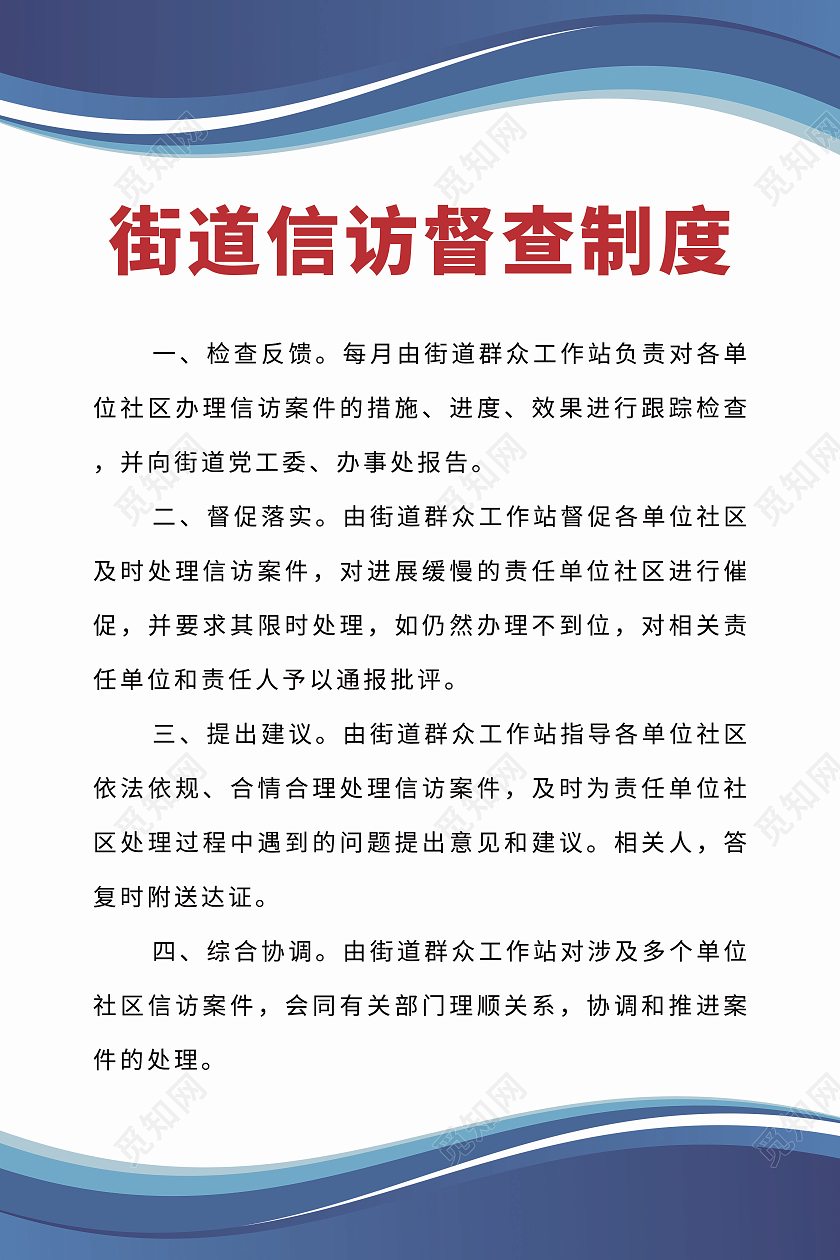 觅知网

街道信访督查制度

一、检查反馈。每月由街道群众工作站负责对各单位社区办理信访案件的措施、进度、效果进行跟踪检查，并向街道党工委、办事处报告。

二、督促落实。由街道群众工作站督促各单位社区及时处理信访案件，对进展缓慢的责任单位社区进行催促，并要求其限时处理，如仍然办理不到位，对相关责任单位和责任人予以通报批评。

三、提出建议。由街道群众工作站指导各单位社区依法依规、合情合理处理信访案件，及时为责任单位社区处理过程中遇到的问题提出意见和建议。相关人，答复时附送达证。

四、综合协调。由街道群众工作站对涉及多个单位社区信访案件，会同有关部门理顺关系，协调和推进案件的处理。